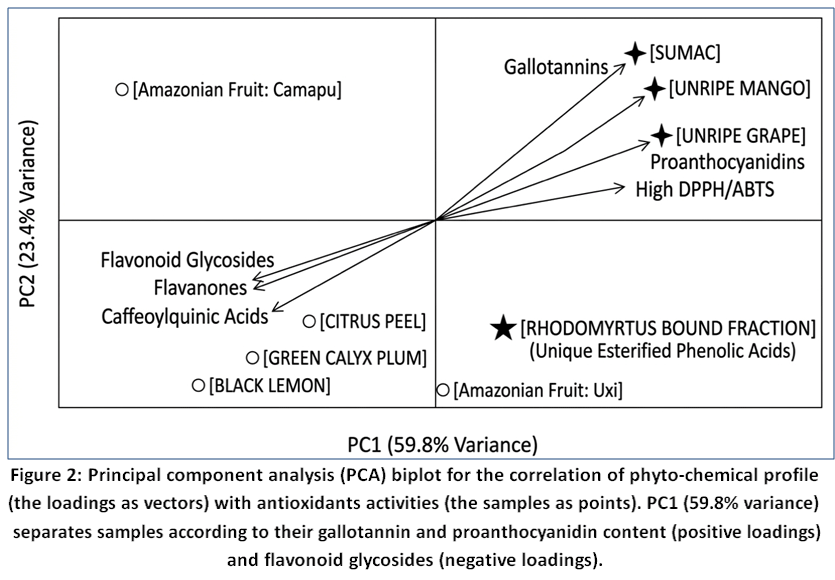 PC2 (23.4% Variance)

[Amazonian Fruit: Camapu]

Gallotannins

[SUMAC]

[UNRIPE MANGO]

[UNRIPE GRAPE]

Proanthocyanidins

High DPPH/ABTS

Flavonoid Glycosides

Flavanones

Caffeoylquinic Acids

[CITRUS PEEL]

[GREEN CALYX PLUM]

[BLACK LEMON]

[RHODOMYRTUS BOUND FRACTION]
(Unique Esterified Phenolic Acids)

[Amazonian Fruit: Uxi]

PC1 (59.8% Variance)

Figure 2: Principal component analysis (PCA) biplot for the correlation of phyto-chemical profile (the loadings as vectors) with antioxidants activities (the samples as points). PC1 (59.8% variance) separates samples according to their gallotannin and proanthocyanidin content (positive loadings) and flavonoid glycosides (negative loadings).